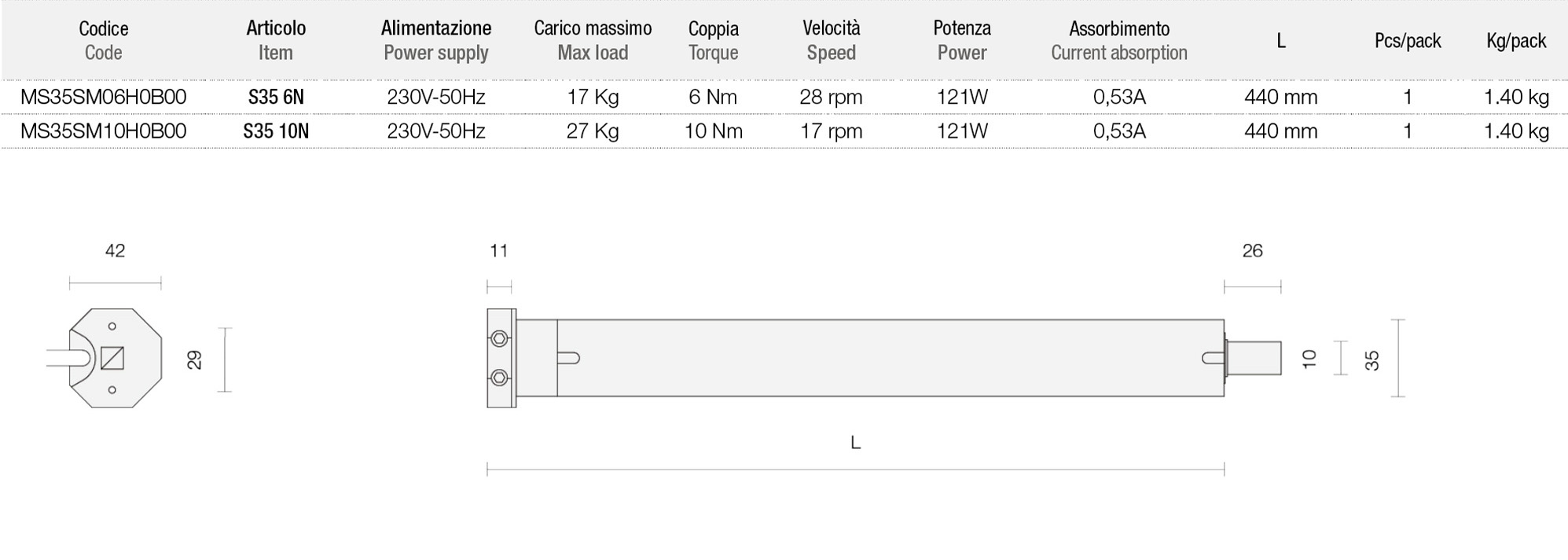 | Codice Code | Articolo Item | Alimentazione Power supply | Carico massimo Max load | Coppia Torque | Velocità Speed | Potenza Power | Assorbimento Current absorption | L | Pcs/pack | Kg/pack |
|---|---|---|---|---|---|---|---|---|---|---|
| MS35SM06H0B00 | S35 6N | 230V-50Hz | 17 Kg | 6 Nm | 28 rpm | 121W | 0,53A | 440 mm | 1 | 1.40 kg |
| MS35SM10H0B00 | S35 10N | 230V-50Hz | 27 Kg | 10 Nm | 17 rpm | 121W | 0,53A | 440 mm | 1 | 1.40 kg |

42

29

11

26

10

35

L